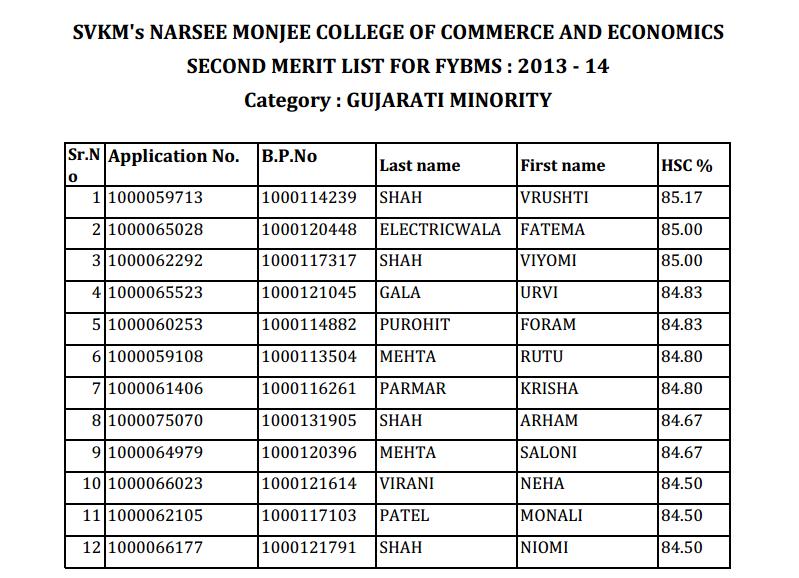 SVKM's NARSEE MONJEE COLLEGE OF COMMERCE AND ECONOMICS
SECOND MERIT LIST FOR FYBMS : 2013 - 14
Category : GUJARATI MINORITY

| Sr.No | Application No. | B.P.No | Last name | First name | HSC % |
|---|---|---|---|---|---|
| 1 | 1000059713 | 1000114239 | SHAH | VRUSHTI | 85.17 |
| 2 | 1000065028 | 1000120448 | ELECTRICWALA | FATEMA | 85.00 |
| 3 | 1000062292 | 1000117317 | SHAH | VIYOMI | 85.00 |
| 4 | 1000065523 | 1000121045 | GALA | URVI | 84.83 |
| 5 | 1000060253 | 1000114882 | PUROHIT | FORAM | 84.83 |
| 6 | 1000059108 | 1000113504 | MEHTA | RUTU | 84.80 |
| 7 | 1000061406 | 1000116261 | PARMAR | KRISHA | 84.80 |
| 8 | 1000075070 | 1000131905 | SHAH | ARHAM | 84.67 |
| 9 | 1000064979 | 1000120396 | MEHTA | SALONI | 84.67 |
| 10 | 1000066023 | 1000121614 | VIRANI | NEHA | 84.50 |
| 11 | 1000062105 | 1000117103 | PATEL | MONALI | 84.50 |
| 12 | 1000066177 | 1000121791 | SHAH | NIOMI | 84.50 |